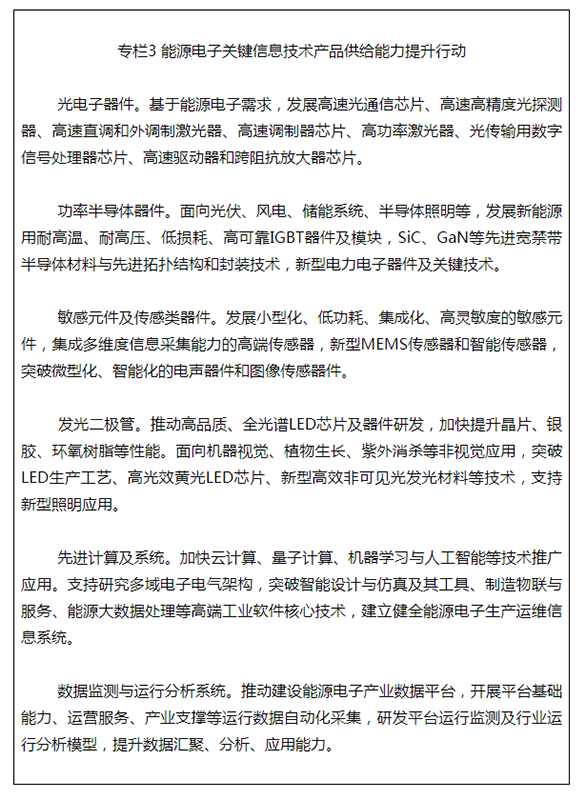 专栏3 能源电子关键信息技术产品供给能力提升行动

光电子器件。基于能源电子需求，发展高速光通信芯片、高速高精度光探测器、高速直调和外调制激光器、高速调制器芯片、高功率激光器、光传输用数字信号处理器芯片、高速驱动器和跨阻抗放大器芯片。

功率半导体器件。面向光伏、风电、储能系统、半导体照明等，发展新能源用耐高温、耐高压、低损耗、高可靠IGBT器件及模块，SiC、GaN等先进宽禁带半导体材料与先进拓扑结构和封装技术，新型电力电子器件及关键技术。

敏感元件及传感类器件。发展小型化、低功耗、集成化、高灵敏度的敏感元件，集成多维度信息采集能力的高端传感器，新型MEMS传感器和智能传感器，突破微型化、智能化的电声器件和图像传感器件。

发光二极管。推动高品质、全光谱LED芯片及器件研发，加快提升晶片、银胶、环氧树脂等性能。面向机器视觉、植物生长、紫外消杀等非视觉应用，突破LED生产工艺、高光效黄光LED芯片、新型高效非可见光发光材料等技术，支持新型照明应用。

先进计算及系统。加快云计算、量子计算、机器学习与人工智能等技术推广应用。支持研究多域电子电气架构，突破智能设计与仿真及其工具、制造物联与服务、能源大数据处理等高端工业软件核心技术，建立健全能源电子生产运维信息系统。

数据监测与运行分析系统。推动建设能源电子产业数据平台，开展平台基础能力、运营服务、产业支撑等运行数据自动化采集，研发平台运行监测及行业运行分析模型，提升数据汇聚、分析、应用能力。